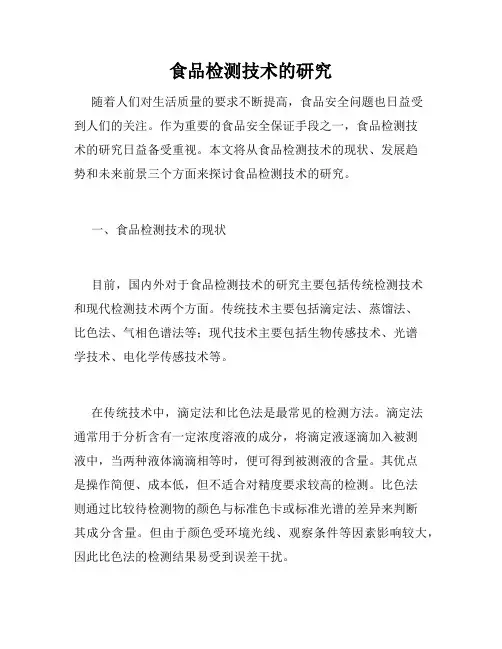 食品检测技术的研究

随着人们对生活质量的要求不断提高，食品安全问题也日益受到人们的关注。作为重要的食品安全保证手段之一，食品检测技术的研究日益备受重视。本文将从食品检测技术的现状、发展趋势和未来前景三个方面来探讨食品检测技术的研究。

一、食品检测技术的现状

目前，国内外对于食品检测技术的研究主要包括传统检测技术和现代检测技术两个方面。传统技术主要包括滴定法、蒸馏法、比色法、气相色谱法等；现代技术主要包括生物传感技术、光谱学技术、电化学传感技术等。

在传统技术中，滴定法和比色法是最常见的检测方法。滴定法通常用于分析含有一定浓度溶液的成分，将滴定液逐滴加入被测液中，当两种液体滴滴相等时，便可得到被测液的含量。其优点是操作简便、成本低，但不适合对精度要求较高的检测。比色法则通过比较待检测物的颜色与标准色卡或标准光谱的差异来判断其成分含量。但由于颜色受环境光线、观察条件等因素影响较大，因此比色法的检测结果易受到误差干扰。